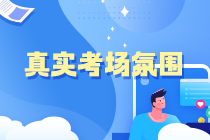 真实考场氛围